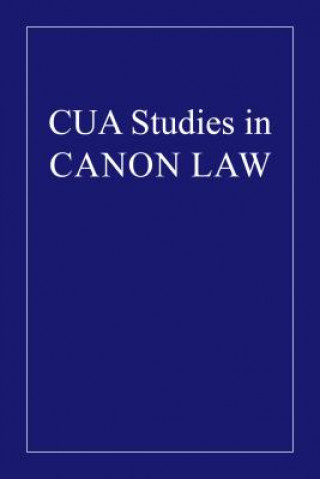 CUA Studies in CANON LAW